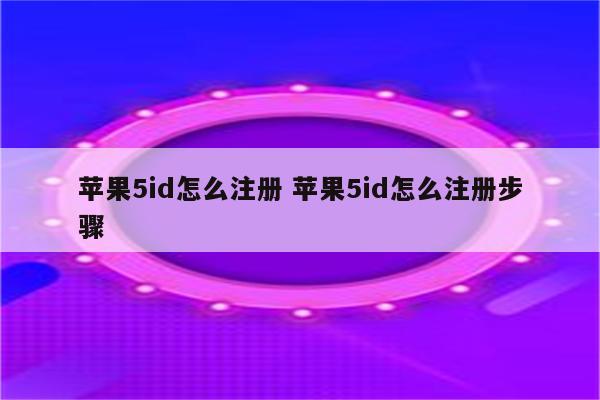 苹果5id怎么注册 苹果5id怎么注册步骤